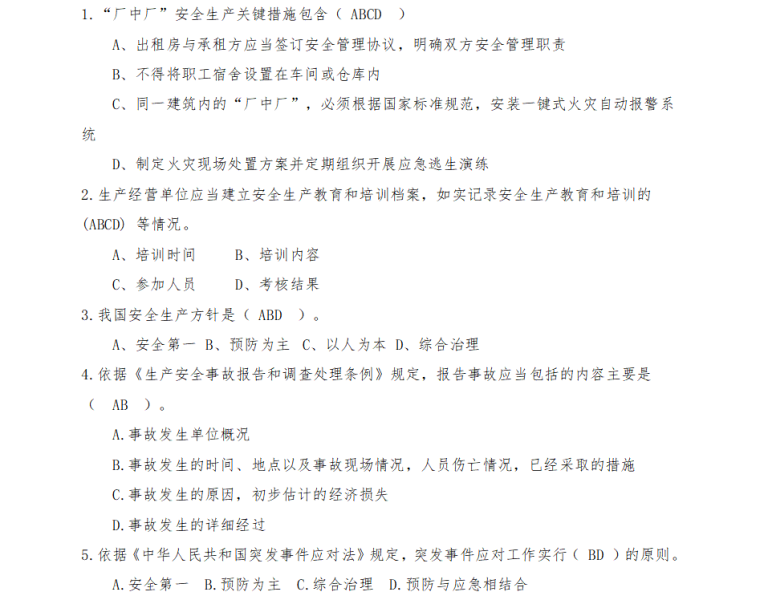 1.“厂中厂”安全生产关键措施包含（ ABCD ）

A、出租房与承租方应当签订安全管理协议，明确双方安全管理职责

B、不得将职工宿舍设置在车间或仓库内

C、同一建筑内的“厂中厂”，必须根据国家标准规范，安装一键式火灾自动报警系统

D、制定火灾现场处置方案并定期组织开展应急逃生演练

2.生产经营单位应当建立安全生产教育和培训档案，如实记录安全生产教育和培训的(ABCD) 等情况。

A、培训时间　　B、培训内容

C、参加人员　　D、考核结果

3.我国安全生产方针是（ ABD ）。

A、安全第一 B、预防为主 C、以人为本 D、综合治理

4.依据《生产安全事故报告和调查处理条例》规定，报告事故应当包括的内容主要是（ AB ）。

A.事故发生单位概况

B.事故发生的时间、地点以及事故现场情况，人员伤亡情况，已经采取的措施

C.事故发生的原因，初步估计的经济损失

D.事故发生的详细经过

5.依据《中华人民共和国突发事件应对法》规定，突发事件应对工作实行（ BD ）的原则。

A.安全第一 B.预防为主 C.综合治理 D.预防与应急相结合